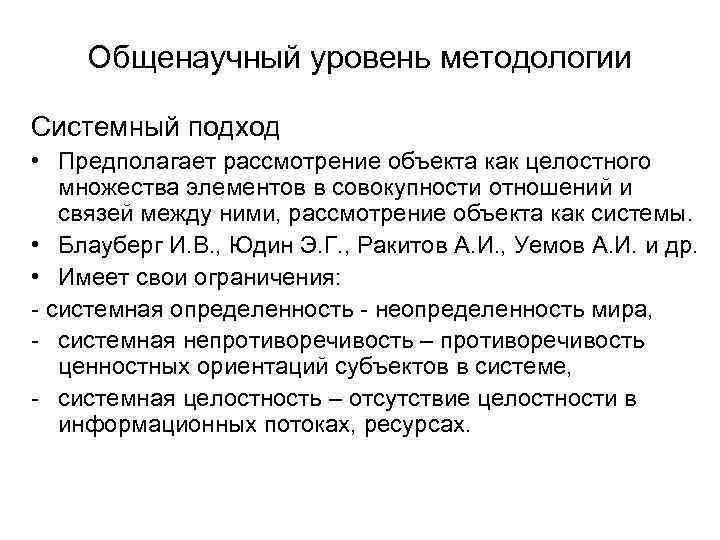 Общенаучный уровень методологии

Системный подход

• Предполагает рассмотрение объекта как целостного множества элементов в совокупности отношений и связей между ними, рассмотрение объекта как системы.
• Блауберг И.В., Юдин Э.Г., Ракитов А.И., Уемов А.И. и др.
• Имеет свои ограничения:
- системная определенность - неопределенность мира,
- системная непротиворечивость – противоречивость ценностных ориентаций субъектов в системе,
- системная целостность – отсутствие целостности в информационных потоках, ресурсах.